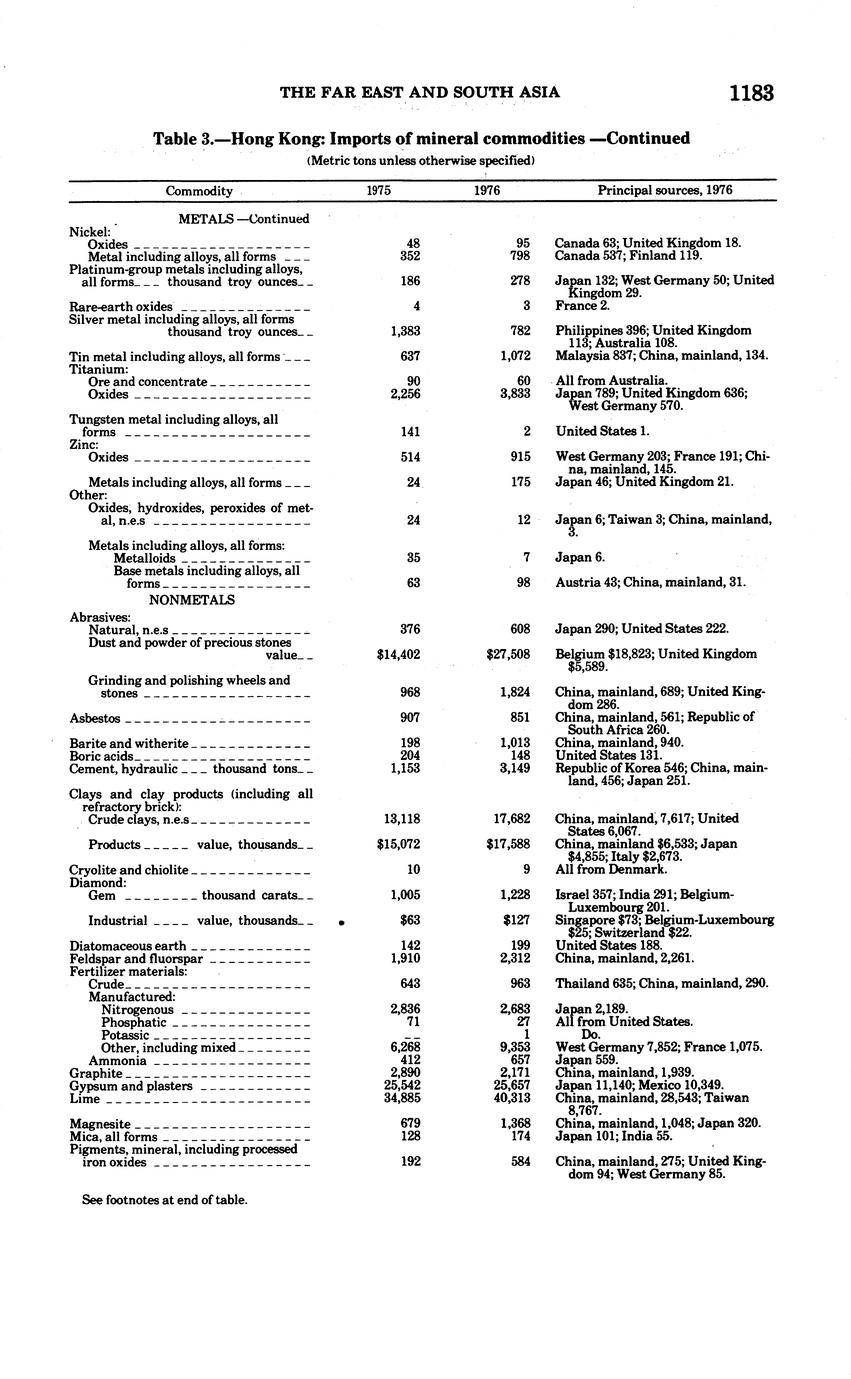 THE FAR EAST AND SOUTH ASIA 1183

Table 3.—Hong Kong: Imports of mineral commodities —Continued

(Metric tons unless otherwise specified)

| Commodity | 1975 | 1976 | Principal sources, 1976 |
|---|---|---|---|
| METALS —Continued | | | |
| Nickel: | | | |
| Oxides | 48 | 95 | Canada 63; United Kingdom 18. |
| Metal including alloys, all forms | 352 | 798 | Canada 537; Finland 119. |
| Platinum-group metals including alloys, all forms thousand troy ounces | 186 | 278 | Japan 132; West Germany 50; United Kingdom 29. |
| Rare-earth oxides | 4 | 3 | France 2. |
| Silver metal including alloys, all forms thousand troy ounces | 1,383 | 782 | Philippines 396; United Kingdom 113; Australia 108. |
| Tin metal including alloys, all forms | 637 | 1,072 | Malaysia 837; China, mainland, 134. |
| Titanium: | | | |
| Ore and concentrate | 90 | 60 | All from Australia. |
| Oxides | 2,256 | 3,833 | Japan 789; United Kingdom 636; West Germany 570. |
| Tungsten metal including alloys, all forms | 141 | 2 | United States 1. |
| Zinc: | | | |
| Oxides | 514 | 915 | West Germany 203; France 191; China, mainland, 145. |
| Metals including alloys, all forms | 24 | 175 | Japan 46; United Kingdom 21. |
| Other: | | | |
| Oxides, hydroxides, peroxides of metal, n.e.s | 24 | 12 | Japan 6; Taiwan 3; China, mainland, 3. |
| Metals including alloys, all forms: | | | |
| Metalloids | 35 | 7 | Japan 6. |
| Base metals including alloys, all forms | 63 | 98 | Austria 43; China, mainland, 31. |
| NONMETALS | | | |
| Abrasives: | | | |
| Natural, n.e.s | 376 | 608 | Japan 290; United States 222. |
| Dust and powder of precious stones value | $14,402 | $27,508 | Belgium $18,823; United Kingdom $5,589. |
| Grinding and polishing wheels and stones | 968 | 1,824 | China, mainland, 689; United Kingdom 286. |
| Asbestos | 907 | 851 | China, mainland, 561; Republic of South Africa 260. |
| Barite and witherite | 198 | 1,013 | China, mainland, 940. |
| Boric acids | 204 | 148 | United States 131. |
| Cement, hydraulic thousand tons | 1,153 | 3,149 | Republic of Korea 546; China, mainland, 456; Japan 251. |
| Clays and clay products (including all refractory brick): | | | |
| Crude clays, n.e.s | 13,118 | 17,682 | China, mainland, 7,617; United States 6,067. |
| Products value, thousands | $15,072 | $17,588 | China, mainland $6,533; Japan $4,855; Italy $2,673. |
| Cryolite and chiolite | 10 | 9 | All from Denmark. |
| Diamond: | | | |
| Gem thousand carats | 1,005 | 1,228 | Israel 357; India 291; Belgium-Luxembourg 201. |
| Industrial value, thousands | $63 | $127 | Singapore $73; Belgium-Luxembourg $25; Switzerland $22. |
| Diatomaceous earth | 142 | 199 | United States 188. |
| Feldspar and fluorspar | 1,910 | 2,312 | China, mainland, 2,261. |
| Fertilizer materials: | | | |
| Crude | 643 | 963 | Thailand 635; China, mainland, 290. |
| Manufactured: | | | |
| Nitrogenous | 2,836 | 2,683 | Japan 2,189. |
| Phosphatic | 71 | 27 | All from United States. |
| Potassic | -- | 1 | Do. |
| Other, including mixed | 6,268 | 9,353 | West Germany 7,852; France 1,075. |
| Ammonia | 412 | 657 | Japan 559. |
| Graphite | 2,890 | 2,171 | China, mainland, 1,939. |
| Gypsum and plasters | 25,542 | 25,657 | Japan 11,140; Mexico 10,349. |
| Lime | 34,885 | 40,313 | China, mainland, 28,543; Taiwan 8,767. |
| Magnesite | 679 | 1,368 | China, mainland, 1,048; Japan 320. |
| Mica, all forms | 128 | 174 | Japan 101; India 55. |
| Pigments, mineral, including processed iron oxides | 192 | 584 | China, mainland, 275; United Kingdom 94; West Germany 85. |

See footnotes at end of table.